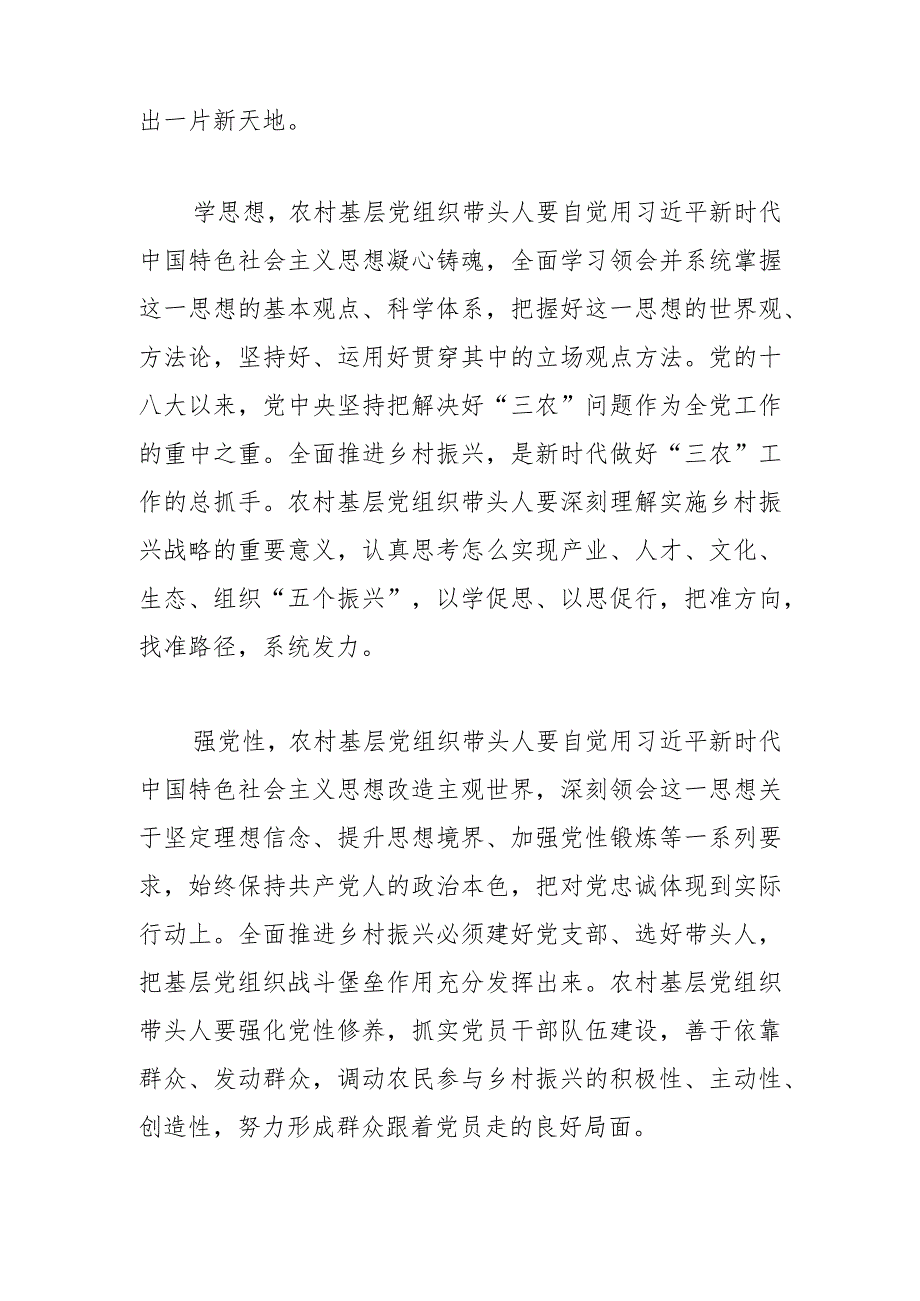 出一片新天地。

学思想，农村基层党组织带头人要自觉用习近平新时代中国特色社会主义思想凝心铸魂，全面学习领会并系统掌握这一思想的基本观点、科学体系，把握好这一思想的世界观、方法论，坚持好、运用好贯穿其中的立场观点方法。党的十八大以来，党中央坚持把解决好“三农”问题作为全党工作的重中之重。全面推进乡村振兴，是新时代做好“三农”工作的总抓手。农村基层党组织带头人要深刻理解实施乡村振兴战略的重要意义，认真思考怎么实现产业、人才、文化、生态、组织“五个振兴”，以学促思、以思促行，把准方向，找准路径，系统发力。

强党性，农村基层党组织带头人要自觉用习近平新时代中国特色社会主义思想改造主观世界，深刻领会这一思想关于坚定理想信念、提升思想境界、加强党性锻炼等一系列要求，始终保持共产党人的政治本色，把对党忠诚体现到实际行动上。全面推进乡村振兴必须建好党支部、选好带头人，把基层党组织战斗堡垒作用充分发挥出来。农村基层党组织带头人要强化党性修养，抓实党员干部队伍建设，善于依靠群众、发动群众，调动农民参与乡村振兴的积极性、主动性、创造性，努力形成群众跟着党员走的良好局面。